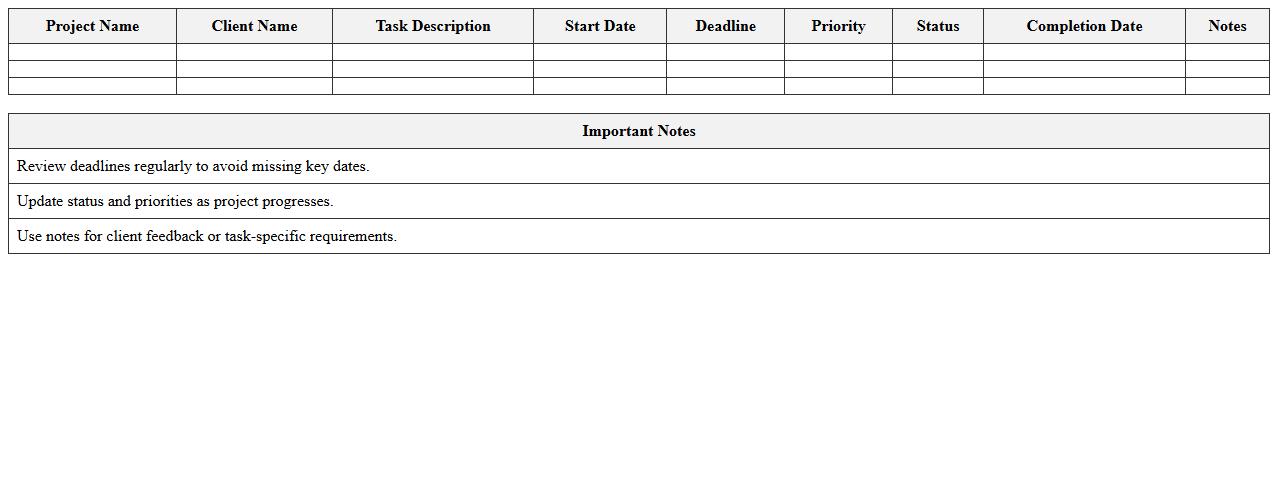 | Project Name | Client Name | Task Description | Start Date | Deadline | Priority | Status | Completion Date | Notes |
|---|---|---|---|---|---|---|---|---|
| | | | | | | | | |
| | | | | | | | | |
| | | | | | | | | |

| Important Notes |
|---|
| Review deadlines regularly to avoid missing key dates. |
| Update status and priorities as project progresses. |
| Use notes for client feedback or task-specific requirements. |